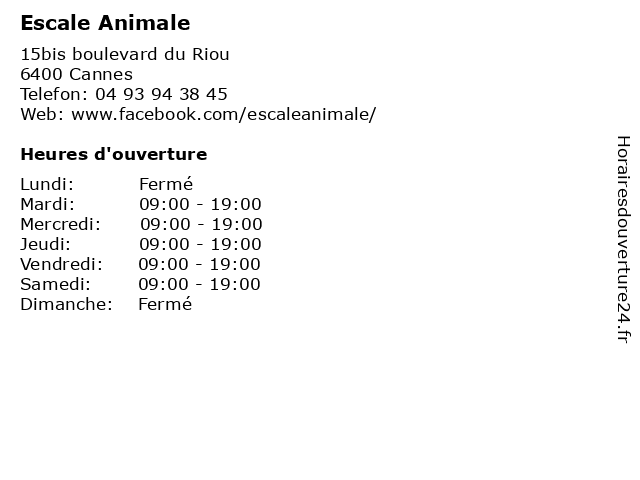 Escale Animale

15bis boulevard du Riou
6400 Cannes
Telefon: 04 93 94 38 45
Web: www.facebook.com/escaleanimale/

Heures d'ouverture

| Lundi: | Fermé |
|---|---|
| Mardi: | 09:00 - 19:00 |
| Mercredi: | 09:00 - 19:00 |
| Jeudi: | 09:00 - 19:00 |
| Vendredi: | 09:00 - 19:00 |
| Samedi: | 09:00 - 19:00 |
| Dimanche: | Fermé |

Horairesdouverture24.fr